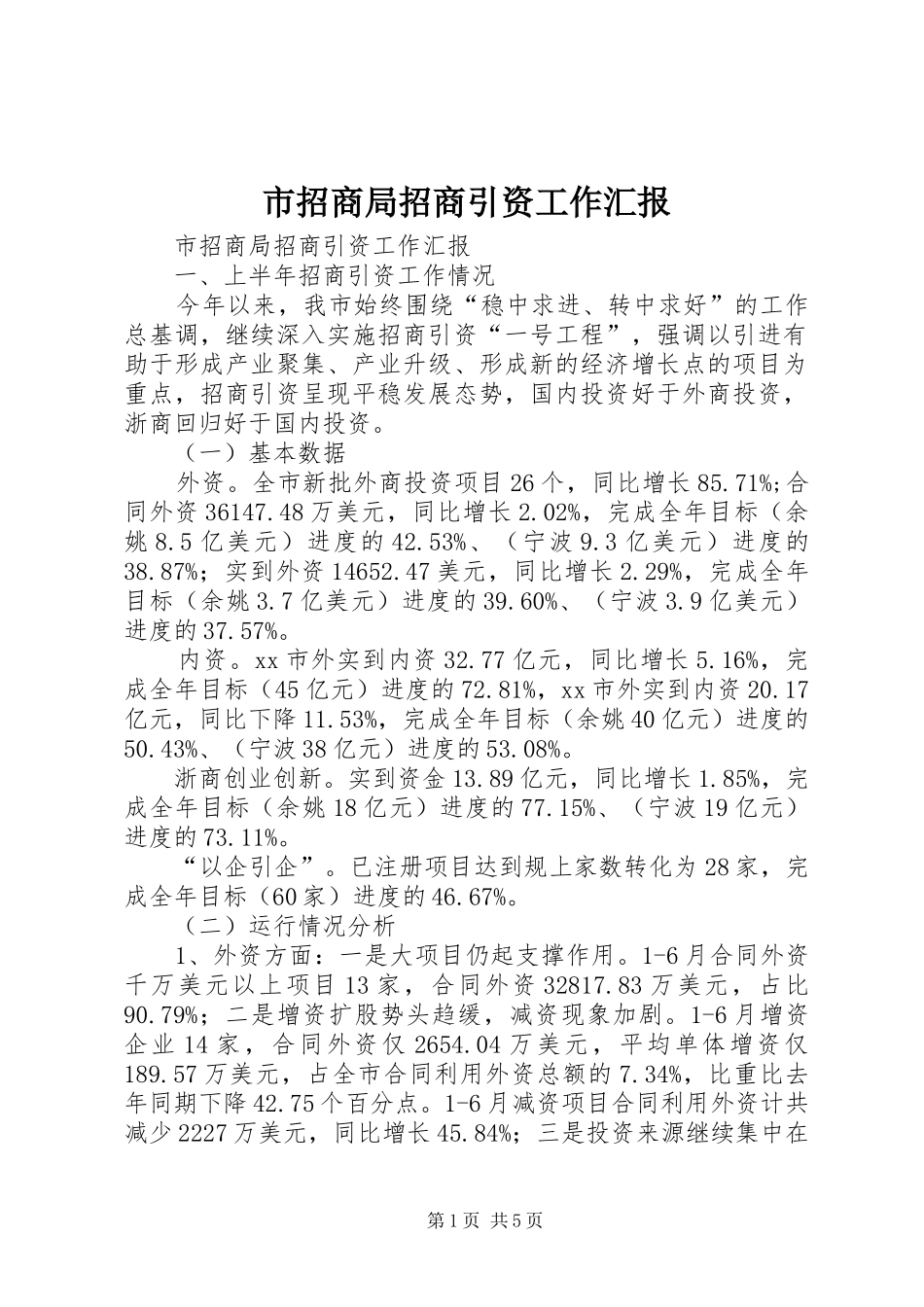 市招商局招商引资工作汇报

市招商局招商引资工作汇报

一、上半年招商引资工作情况

今年以来，我市始终围绕“稳中求进、转中求好”的工作总基调，继续深入实施招商引资“一号工程”，强调以引进有助于形成产业聚集、产业升级、形成新的经济增长点的项目为重点，招商引资呈现平稳发展态势，国内投资好于外商投资，浙商回归好于国内投资。

（一）基本数据

外资。全市新批外商投资项目26个，同比增长85.71%;合同外资36147.48万美元，同比增长2.02%，完成全年目标（余姚8.5亿美元）进度的42.53%、（宁波9.3亿美元）进度的38.87%；实到外资14652.47美元，同比增长2.29%，完成全年目标（余姚3.7亿美元）进度的39.60%、（宁波3.9亿美元）进度的37.57%。

内资。xx市外实到内资32.77亿元，同比增长5.16%，完成全年目标（45亿元）进度的72.81%，xx市外实到内资20.17亿元，同比下降11.53%，完成全年目标（余姚40亿元）进度的50.43%、（宁波38亿元）进度的53.08%。

浙商创业创新。实到资金13.89亿元，同比增长1.85%，完成全年目标（余姚18亿元）进度的77.15%、（宁波19亿元）进度的73.11%。

“以企引企”。已注册项目达到规上家数转化为28家，完成全年目标（60家）进度的46.67%。

（二）运行情况分析

1、外资方面：一是大项目仍起支撑作用。1-6月合同外资千万美元以上项目13家，合同外资32817.83万美元，占比90.79%；二是增资扩股势头趋缓，减资现象加剧。1-6月增资企业14家，合同外资仅2654.04万美元，平均单体增资仅189.57万美元，占全市合同利用外资总额的7.34%，比重比去年同期下降42.75个百分点。1-6月减资项目合同利用外资计共减少2227万美元，同比增长45.84%；三是投资来源继续集中在

第1页 共5页